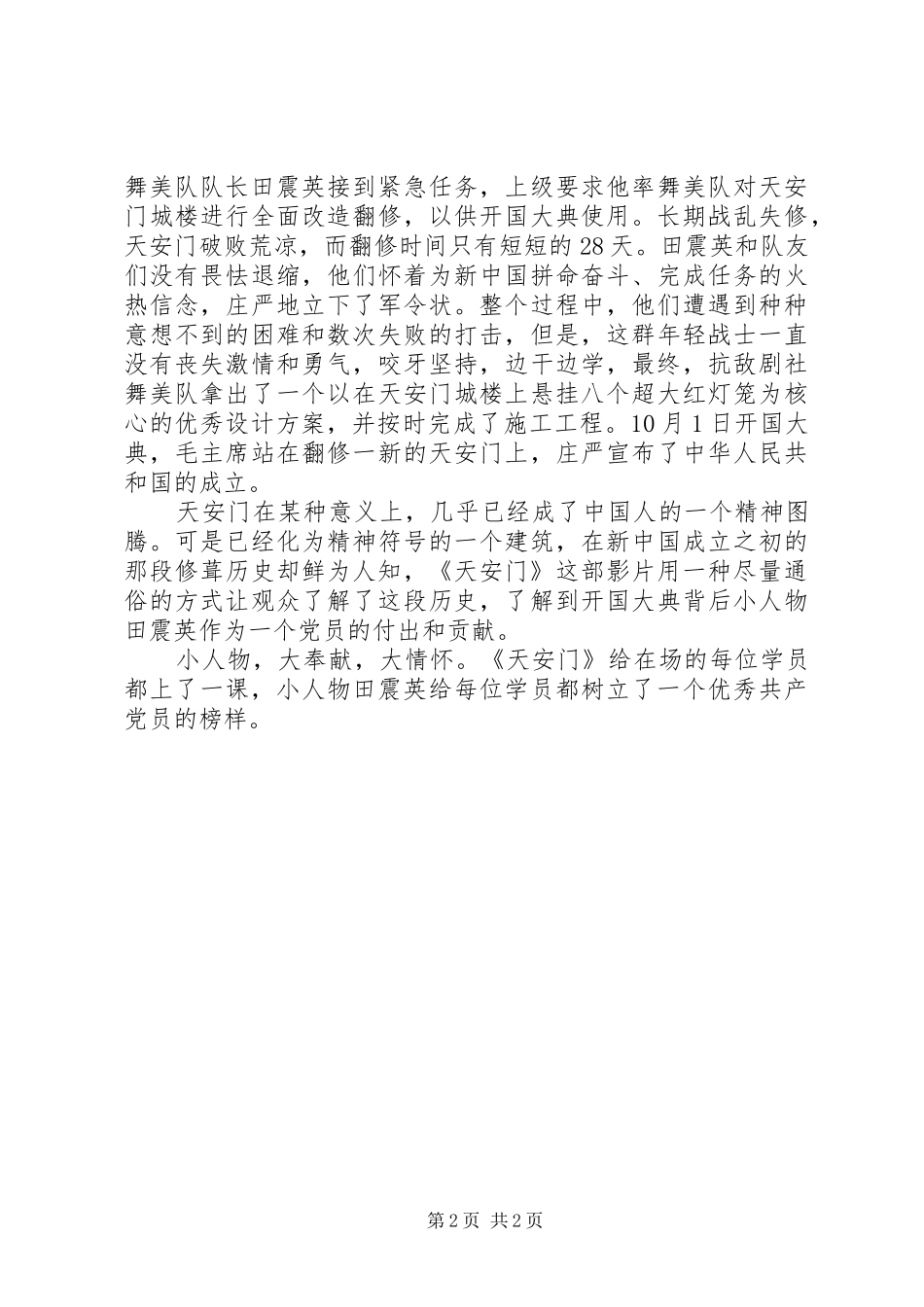 舞美队队长田震英接到紧急任务，上级要求他率舞美队对天安门城楼进行全面改造翻修，以供开国大典使用。长期战乱失修，天安门破败荒凉，而翻修时间只有短短的28天。田震英和队友们没有畏怯退缩，他们怀着为新中国拼命奋斗、完成任务的火热信念，庄严地立下了军令状。整个过程中，他们遭遇到种种意想不到的困难和数次失败的打击，但是，这群年轻战士一直没有丧失激情和勇气，咬牙坚持，边干边学，最终，抗敌剧社舞美队拿出了一个以在天安门城楼上悬挂八个超大红灯笼为核心的优秀设计方案，并按时完成了施工工程。10月1日开国大典，毛主席站在翻修一新的天安门上，庄严宣布了中华人民共和国的成立。

天安门在某种意义上，几乎已经成了中国人的一个精神图腾。可是已经化为精神符号的一个建筑，在新中国成立之初的那段修葺历史却鲜为人知，《天安门》这部影片用一种尽量通俗的方式让观众了解了这段历史，了解到开国大典背后小人物田震英作为一个党员的付出和贡献。

小人物，大奉献，大情怀。《天安门》给在场的每位学员都上了一课，小人物田震英给每位学员都树立了一个优秀共产党员的榜样。

第2页 共2页